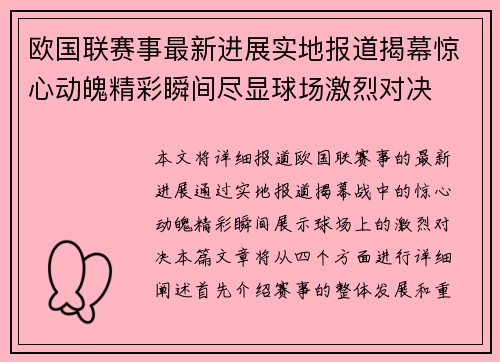 欧国联赛事最新进展实地报道揭幕惊心动魄精彩瞬间尽显球场激烈对决

本文将详细报道欧国联赛事的最新进展通过实地报道揭幕战中的惊心动魄精彩瞬间展示球场上的激烈对决本篇文章将从四个方面进行详细阐述首先介绍赛事的整体发展和重